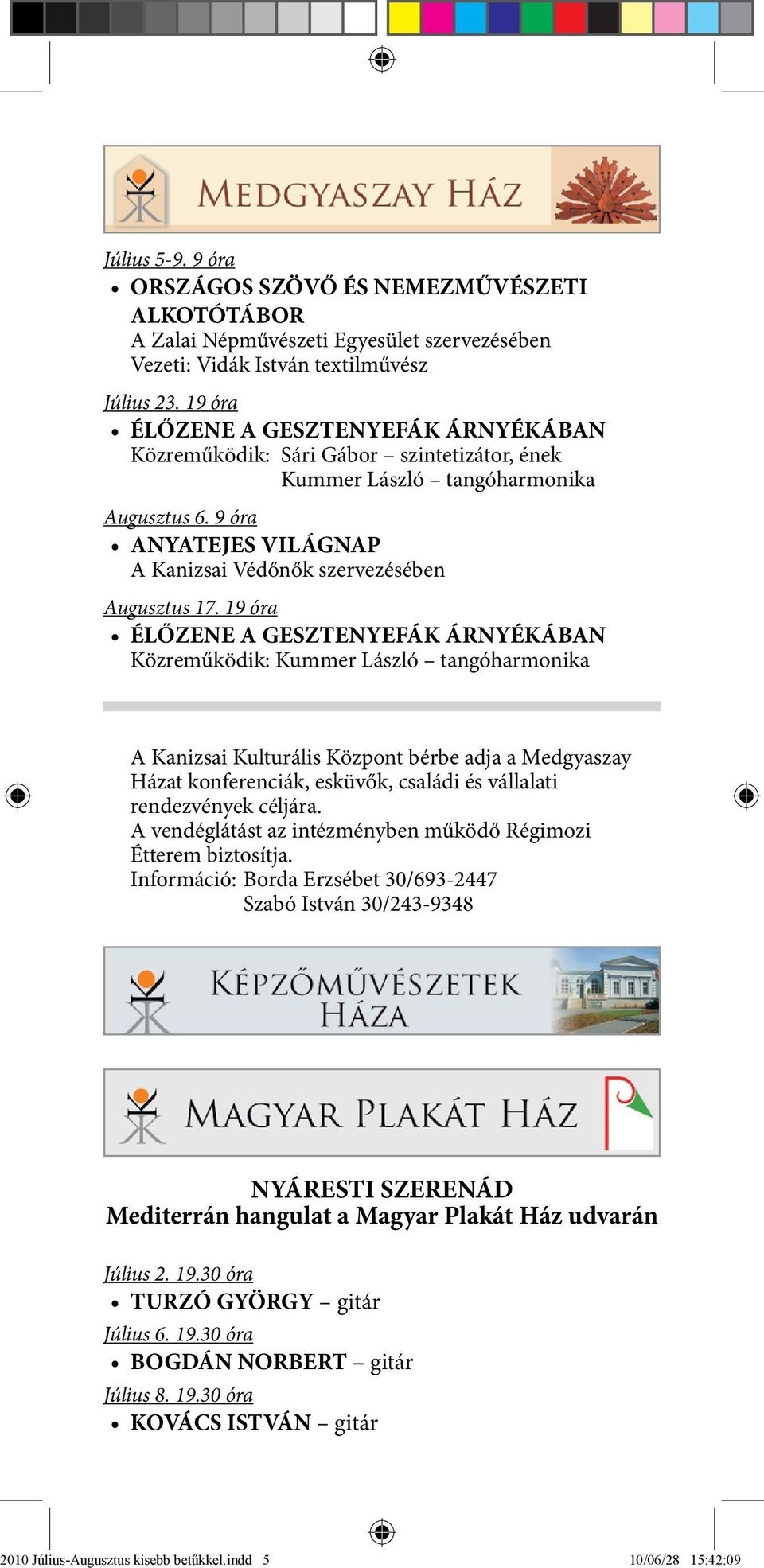 MEDGYASZAY HÁZ

Július 5-9. 9 óra

• ORSZÁGOS SZÖVŐ ÉS NEMEZMŰVÉSZETI ALKOTÓTÁBOR
A Zalai Népművészeti Egyesület szervezésében
Vezeti: Vidák István textilművész

Július 23. 19 óra

• ÉLŐZENE A GESZTENYEFÁK ÁRNYÉKÁBAN
Közreműködik: Sári Gábor – szintetizátor, ének
Kummer László – tangóharmonika

Augusztus 6. 9 óra

• ANYATEJES VILÁGNAP
A Kanizsai Védőnők szervezésében

Augusztus 17. 19 óra

• ÉLŐZENE A GESZTENYEFÁK ÁRNYÉKÁBAN
Közreműködik: Kummer László – tangóharmonika

A Kanizsai Kulturális Központ bérbe adja a Medgyaszay Házat konferenciák, esküvők, családi és vállalati rendezvények céljára.
A vendéglátást az intézményben működő Régimozi Étterem biztosítja.
Információ: Borda Erzsébet 30/693-2447
Szabó István 30/243-9348

KÉPZŐMŰVÉSZETEK HÁZA

MAGYAR PLAKÁT HÁZ

NYÁRESTI SZERENÁD
Mediterrán hangulat a Magyar Plakát Ház udvarán

Július 2. 19.30 óra

• TURZÓ GYÖRGY – gitár

Július 6. 19.30 óra

• BOGDÁN NORBERT – gitár

Július 8. 19.30 óra

• KOVÁCS ISTVÁN – gitár

2010 Július-Augusztus kisebb betűkkel.indd 5 10/06/28 15:42:09